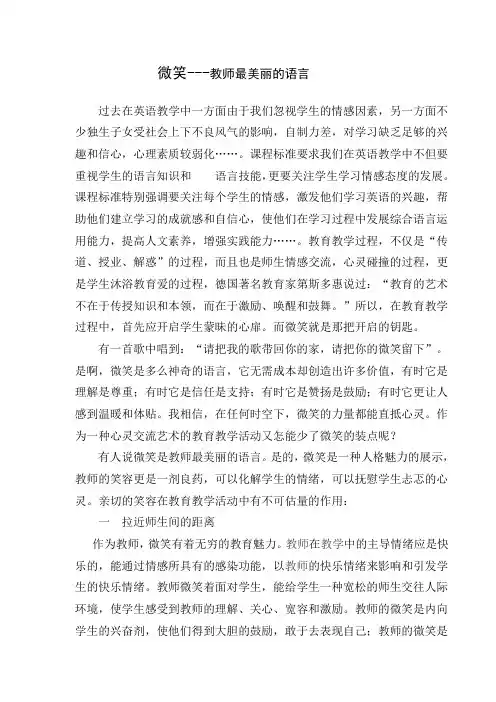 微笑---教师最美丽的语言

过去在英语教学中一方面由于我们忽视学生的情感因素，另一方面不少独生子女受社会上下不良风气的影响，自制力差，对学习缺乏足够的兴趣和信心，心理素质较弱化……。课程标准要求我们在英语教学中不但要重视学生的语言知识和　　语言技能，更要关注学生学习情感态度的发展。课程标准特别强调要关注每个学生的情感，激发他们学习英语的兴趣，帮助他们建立学习的成就感和自信心，使他们在学习过程中发展综合语言运用能力，提高人文素养，增强实践能力……。教育教学过程，不仅是“传道、授业、解惑”的过程，而且也是师生情感交流，心灵碰撞的过程，更是学生沐浴教育爱的过程，德国著名教育家第斯多惠说过：“教育的艺术不在于传授知识和本领，而在于激励、唤醒和鼓舞。”所以，在教育教学过程中，首先应开启学生蒙昧的心扉。而微笑就是那把开启的钥匙。

有一首歌中唱到：“请把我的歌带回你的家，请把你的微笑留下”。是啊，微笑是多么神奇的语言，它无需成本却创造出许多价值，有时它是理解是尊重；有时它是信任是支持；有时它是赞扬是鼓励；有时它更让人感到温暖和体贴。我相信，在任何时空下，微笑的力量都能直抵心灵。作为一种心灵交流艺术的教育教学活动又怎能少了微笑的装点呢？

有人说微笑是教师最美丽的语言。是的，微笑是一种人格魅力的展示，教师的笑容更是一剂良药，可以化解学生的情绪，可以抚慰学生忐忑的心灵。亲切的笑容在教育教学活动中有不可估量的作用：

一　拉近师生间的距离

作为教师，微笑有着无穷的教育魅力。教师在教学中的主导情绪应是快乐的，能通过情感所具有的感染功能，以教师的快乐情绪来影响和引发学生的快乐情绪。教师微笑着面对学生，能给学生一种宽松的师生交往人际环境，使学生感受到教师的理解、关心、宽容和激励。教师的微笑是内向学生的兴奋剂，使他们得到大胆的鼓励，敢于去表现自己；教师的微笑是